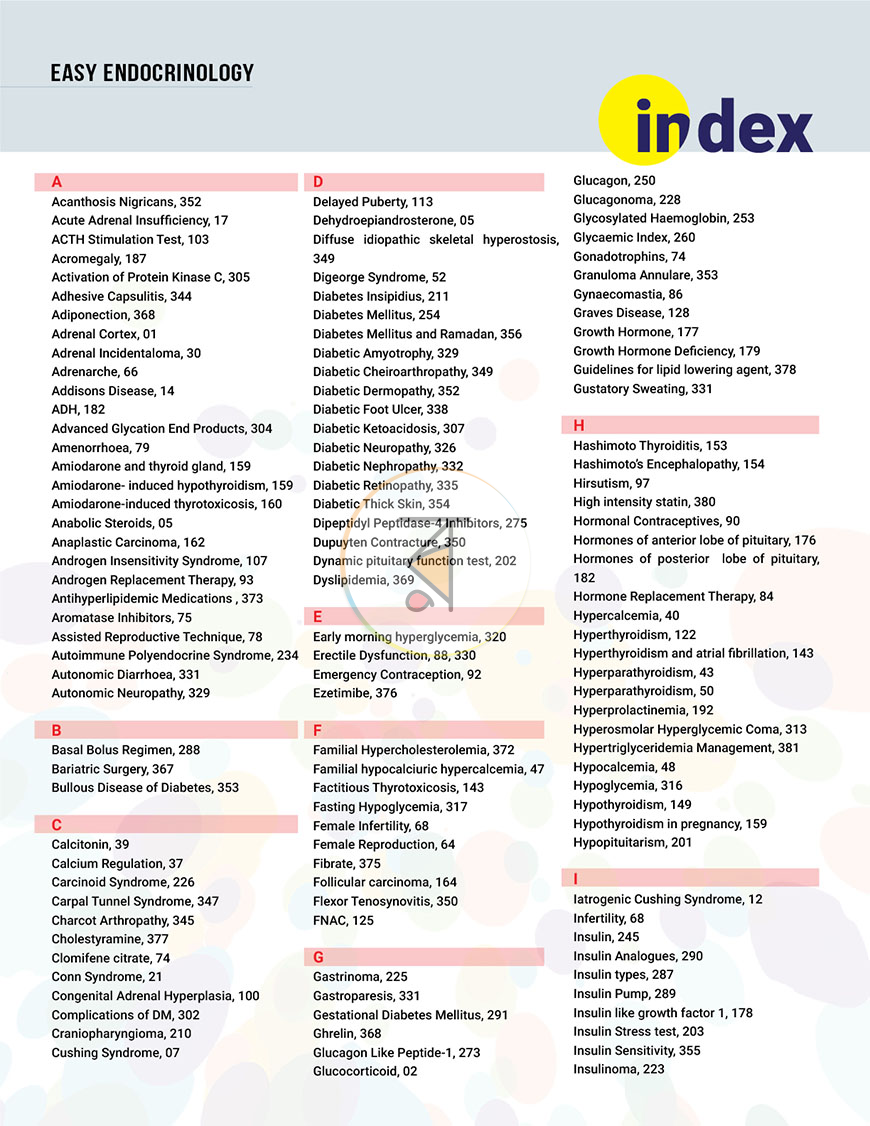 EASY ENDOCRINOLOGY

index

A
Acanthosis Nigricans, 352
Acute Adrenal Insufficiency, 17
ACTH Stimulation Test, 103
Acromegaly, 187
Activation of Protein Kinase C, 305
Adhesive Capsulitis, 344
Adiponection, 368
Adrenal Cortex, 01
Adrenal Incidentaloma, 30
Adrenarche, 66
Addisons Disease, 14
ADH, 182
Advanced Glycation End Products, 304
Amenorrhoea, 79
Amiodarone and thyroid gland, 159
Amiodarone- induced hypothyroidism, 159
Amiodarone-induced thyrotoxicosis, 160
Anabolic Steroids, 05
Anaplastic Carcinoma, 162
Androgen Insensitivity Syndrome, 107
Androgen Replacement Therapy, 93
Antihyperlipidemic Medications , 373
Aromatase Inhibitors, 75
Assisted Reproductive Technique, 78
Autoimmune Polyendocrine Syndrome, 234
Autonomic Diarrhoea, 331
Autonomic Neuropathy, 329

B
Basal Bolus Regimen, 288
Bariatric Surgery, 367
Bullous Disease of Diabetes, 353

C
Calcitonin, 39
Calcium Regulation, 37
Carcinoid Syndrome, 226
Carpal Tunnel Syndrome, 347
Charcot Arthropathy, 345
Cholestyramine, 377
Clomifene citrate, 74
Conn Syndrome, 21
Congenital Adrenal Hyperplasia, 100
Complications of DM, 302
Craniopharyngioma, 210
Cushing Syndrome, 07

D
Delayed Puberty, 113
Dehydroepiandrosterone, 05
Diffuse idiopathic skeletal hyperostosis, 349
Digeorge Syndrome, 52
Diabetes Insipidius, 211
Diabetes Mellitus, 254
Diabetes Mellitus and Ramadan, 356
Diabetic Amyotrophy, 329
Diabetic Cheiroarthropathy, 349
Diabetic Dermopathy, 352
Diabetic Foot Ulcer, 338
Diabetic Ketoacidosis, 307
Diabetic Neuropathy, 326
Diabetic Nephropathy, 332
Diabetic Retinopathy, 335
Diabetic Thick Skin, 354
Dipeptidyl Peptidase-4 Inhibitors, 275
Dupuyten Contracture, 350
Dynamic pituitary function test, 202
Dyslipidemia, 369

E
Early morning hyperglycemia, 320
Erectile Dysfunction, 88, 330
Emergency Contraception, 92
Ezetimibe, 376

F
Familial Hypercholesterolemia, 372
Familial hypocalciuric hypercalcemia, 47
Factitious Thyrotoxicosis, 143
Fasting Hypoglycemia, 317
Female Infertility, 68
Female Reproduction, 64
Fibrate, 375
Follicular carcinoma, 164
Flexor Tenosynovitis, 350
FNAC, 125

G
Gastrinoma, 225
Gastroparesis, 331
Gestational Diabetes Mellitus, 291
Ghrelin, 368
Glucagon Like Peptide-1, 273
Glucocorticoid, 02
Glucagon, 250
Glucagonoma, 228
Glycosylated Haemoglobin, 253
Glycaemic Index, 260
Gonadotrophins, 74
Granuloma Annulare, 353
Gynaecomastia, 86
Graves Disease, 128
Growth Hormone, 177
Growth Hormone Deficiency, 179
Guidelines for lipid lowering agent, 378
Gustatory Sweating, 331

H
Hashimoto Thyroiditis, 153
Hashimoto's Encephalopathy, 154
Hirsutism, 97
High intensity statin, 380
Hormonal Contraceptives, 90
Hormones of anterior lobe of pituitary, 176
Hormones of posterior lobe of pituitary, 182
Hormone Replacement Therapy, 84
Hypercalcemia, 40
Hyperthyroidism, 122
Hyperthyroidism and atrial fibrillation, 143
Hyperparathyroidism, 43
Hyperparathyroidism, 50
Hyperprolactinemia, 192
Hyperosmolar Hyperglycemic Coma, 313
Hypertriglyceridemia Management, 381
Hypocalcemia, 48
Hypoglycemia, 316
Hypothyroidism, 149
Hypothyroidism in pregnancy, 159
Hypopituitarism, 201

I
Iatrogenic Cushing Syndrome, 12
Infertility, 68
Insulin, 245
Insulin Analogues, 290
Insulin types, 287
Insulin Pump, 289
Insulin like growth factor 1, 178
Insulin Stress test, 203
Insulin Sensitivity, 355
Insulinoma, 223